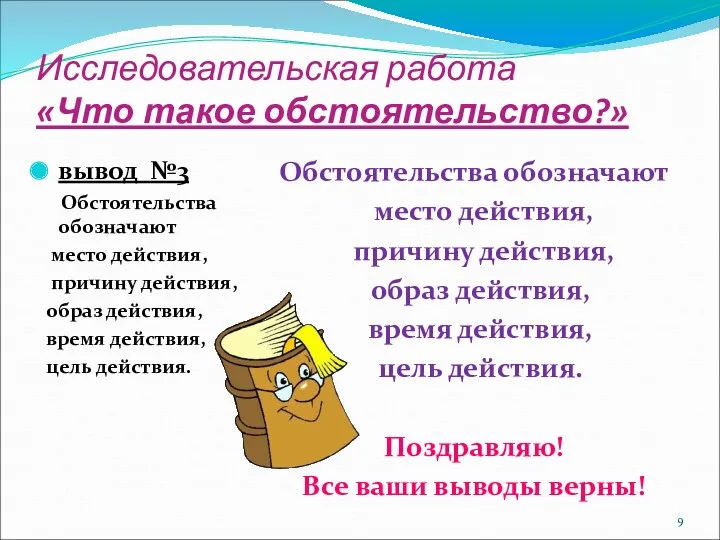 Исследовательская работа
«Что такое обстоятельство?»

вывод №3
Обстоятельства обозначают
место действия,
причину действия,
образ действия,
время действия,
цель действия.

Обстоятельства обозначают
место действия,
причину действия,
образ действия,
время действия,
цель действия.

Поздравляю!
Все ваши выводы верны!

9